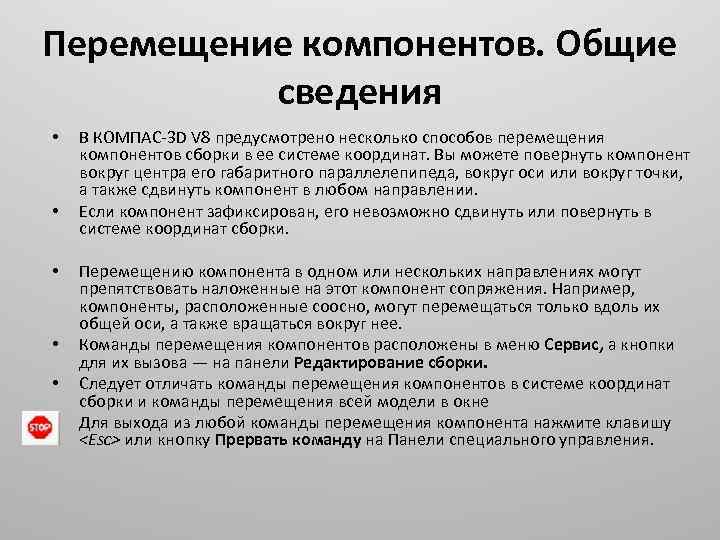 Перемещение компонентов. Общие сведения

• В КОМПАС-3D V8 предусмотрено несколько способов перемещения компонентов сборки в ее системе координат. Вы можете повернуть компонент вокруг центра его габаритного параллелепипеда, вокруг оси или вокруг точки, а также сдвинуть компонент в любом направлении.
• Если компонент зафиксирован, его невозможно сдвинуть или повернуть в системе координат сборки.

• Перемещению компонента в одном или нескольких направлениях могут препятствовать наложенные на этот компонент сопряжения. Например, компоненты, расположенные соосно, могут перемещаться только вдоль их общей оси, а также вращаться вокруг нее.
• Команды перемещения компонентов расположены в меню Сервис, а кнопки для их вызова — на панели Редактирование сборки.
• Следует отличать команды перемещения компонентов в системе координат сборки и команды перемещения всей модели в окне

STOP

Для выхода из любой команды перемещения компонента нажмите клавишу <Esc> или кнопку Прервать команду на Панели специального управления.